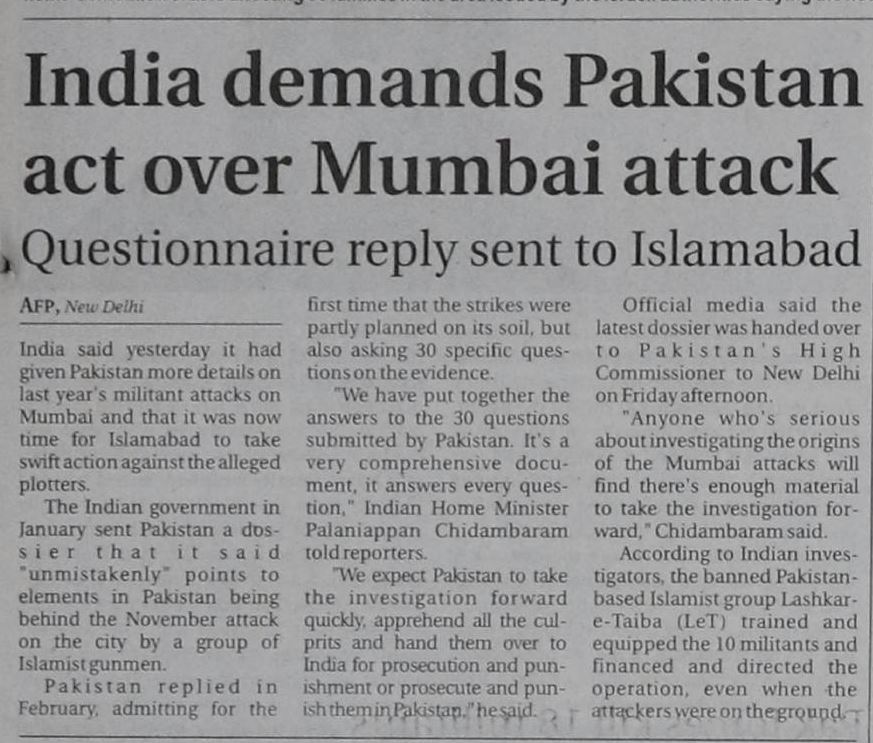 India demands Pakistan act over Mumbai attack

Questionnaire reply sent to Islamabad

AFP, New Delhi

India said yesterday it had given Pakistan more details on last year's militant attacks on Mumbai and that it was now time for Islamabad to take swift action against the alleged plotters.

The Indian government in January sent Pakistan a dossier that it said "unmistakenly" points to elements in Pakistan being behind the November attack on the city by a group of Islamist gunmen.

Pakistan replied in February, admitting for the first time that the strikes were partly planned on its soil, but also asking 30 specific questions on the evidence.

"We have put together the answers to the 30 questions submitted by Pakistan. It's a very comprehensive document, it answers every question," Indian Home Minister Palaniappan Chidambaram told reporters.

"We expect Pakistan to take the investigation forward quickly, apprehend all the culprits and hand them over to India for prosecution and punishment or prosecute and punish them in Pakistan," he said.

Official media said the latest dossier was handed over to Pakistan's High Commissioner to New Delhi on Friday afternoon.

"Anyone who's serious about investigating the origins of the Mumbai attacks will find there's enough material to take the investigation forward," Chidambaram said.

According to Indian investigators, the banned Pakistan-based Islamist group Lashkar-e-Taiba (LeT) trained and equipped the 10 militants and financed and directed the operation, even when the attackers were on the ground.